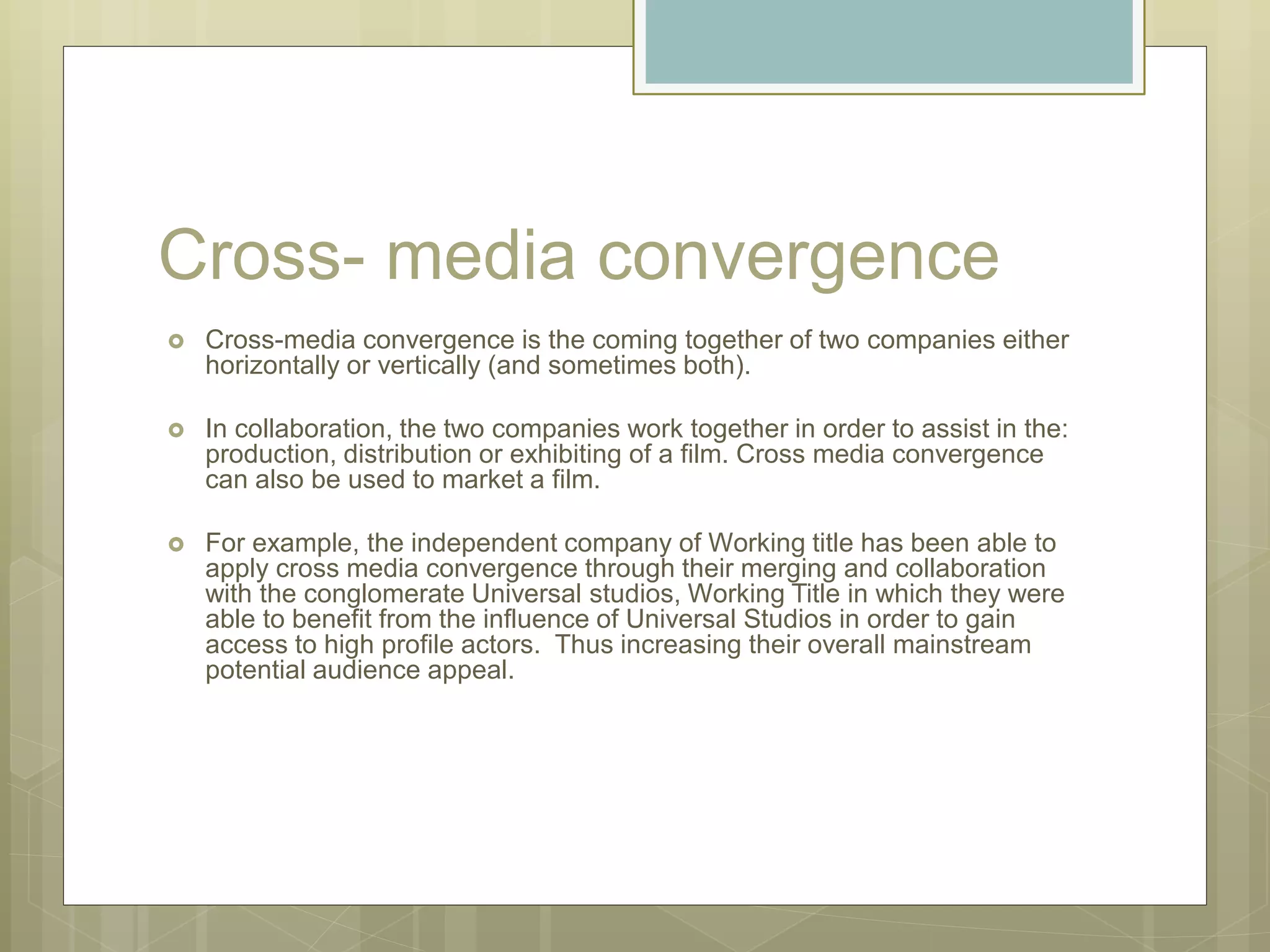 Cross- media convergence

Cross-media convergence is the coming together of two companies either horizontally or vertically (and sometimes both).

In collaboration, the two companies work together in order to assist in the: production, distribution or exhibiting of a film. Cross media convergence can also be used to market a film.

For example, the independent company of Working title has been able to apply cross media convergence through their merging and collaboration with the conglomerate Universal studios, Working Title in which they were able to benefit from the influence of Universal Studios in order to gain access to high profile actors.  Thus increasing their overall mainstream potential audience appeal.